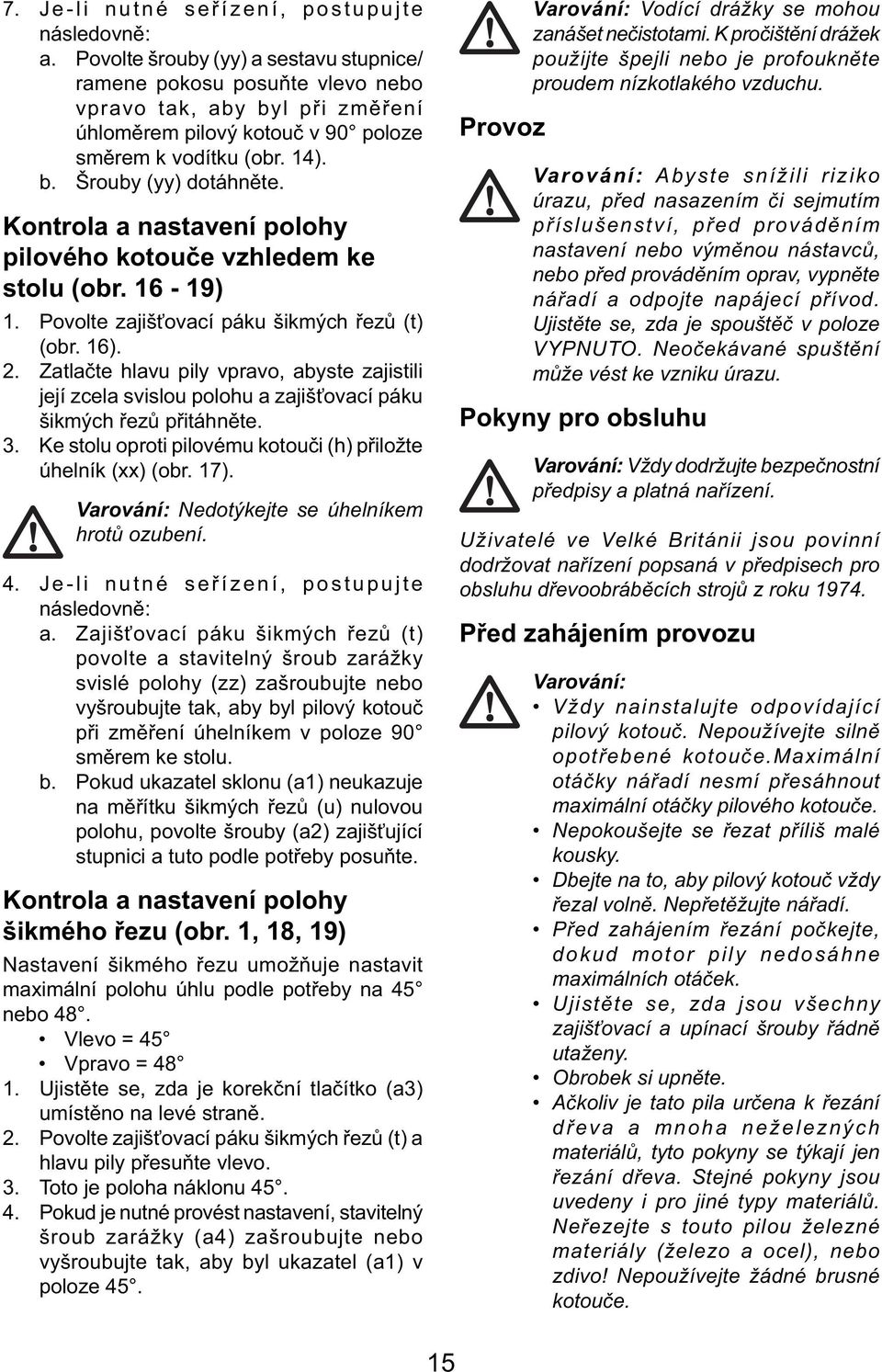 7. Je-li nutné seřízení, postupujte následovně:
a. Povolte šrouby (yy) a sestavu stupnice/ramene pokosu posuňte vlevo nebo vpravo tak, aby byl při změření úhloměrem pilový kotouč v 90° poloze směrem k vodítku (obr. 14).
b. Šrouby (yy) dotáhněte.

Kontrola a nastavení polohy pilového kotouče vzhledem ke stolu (obr. 16 - 19)
1. Povolte zajišťovací páku šikmých řezů (t) (obr. 16).
2. Zatlačte hlavu pily vpravo, abyste zajistili její zcela svislou polohu a zajišťovací páku šikmých řezů přitáhněte.
3. Ke stolu oproti pilovému kotouči (h) přiložte úhelník (xx) (obr. 17).

Varování: Nedotýkejte se úhelníkem hrotů ozubení.

4. Je-li nutné seřízení, postupujte následovně:
a. Zajišťovací páku šikmých řezů (t) povolte a stavitelný šroub zarážky svislé polohy (zz) zašroubujte nebo vyšroubujte tak, aby byl pilový kotouč při změření úhelníkem v poloze 90° směrem ke stolu.
b. Pokud ukazatel sklonu (a1) neukazuje na měřítku šikmých řezů (u) nulovou polohu, povolte šrouby (a2) zajišťující stupnici a tuto podle potřeby posuňte.

Kontrola a nastavení polohy šikmého řezu (obr. 1, 18, 19)
Nastavení šikmého řezu umožňuje nastavit maximální polohu úhlu podle potřeby na 45° nebo 48°.
• Vlevo = 45°
• Vpravo = 48°
1. Ujistěte se, zda je korekční tlačítko (a3) umístěno na levé straně.
2. Povolte zajišťovací páku šikmých řezů (t) a hlavu pily přesuňte vlevo.
3. Toto je poloha náklonu 45°.
4. Pokud je nutné provést nastavení, stavitelný šroub zarážky (a4) zašroubujte nebo vyšroubujte tak, aby byl ukazatel (a1) v poloze 45°.

Varování: Vodící drážky se mohou zanášet nečistotami. K pročištění drážek použijte špejli nebo je profoukněte proudem nízkotlakého vzduchu.

Provoz

Varování: Abyste snížili riziko úrazu, před nasazením či sejmutím příslušenství, před prováděním nastavení nebo výměnou nástavců, nebo před prováděním oprav, vypněte nářadí a odpojte napájecí přívod. Ujistěte se, zda je spouštěč v poloze VYPNUTO. Neočekávané spuštění může vést ke vzniku úrazu.

Pokyny pro obsluhu

Varování: Vždy dodržujte bezpečnostní předpisy a platná nařízení.

Uživatelé ve Velké Británii jsou povinní dodržovat nařízení popsaná v předpisech pro obsluhu dřevoobráběcích strojů z roku 1974.

Před zahájením provozu

Varování:
• Vždy nainstalujte odpovídající pilový kotouč. Nepoužívejte silně opotřebené kotouče.Maximální otáčky nářadí nesmí přesáhnout maximální otáčky pilového kotouče.
• Nepokoušejte se řezat příliš malé kousky.
• Dbejte na to, aby pilový kotouč vždy řezal volně. Nepřetěžujte nářadí.
• Před zahájením řezání počkejte, dokud motor pily nedosáhne maximálních otáček.
• Ujistěte se, zda jsou všechny zajišťovací a upínací šrouby řádně utaženy.
• Obrobek si upněte.
• Ačkoliv je tato pila určena k řezání dřeva a mnoha neželezných materiálů, tyto pokyny se týkají jen řezání dřeva. Stejné pokyny jsou uvedeny i pro jiné typy materiálů. Neřezejte s touto pilou železné materiály (železo a ocel), nebo zdivo! Nepoužívejte žádné brusné kotouče.

15